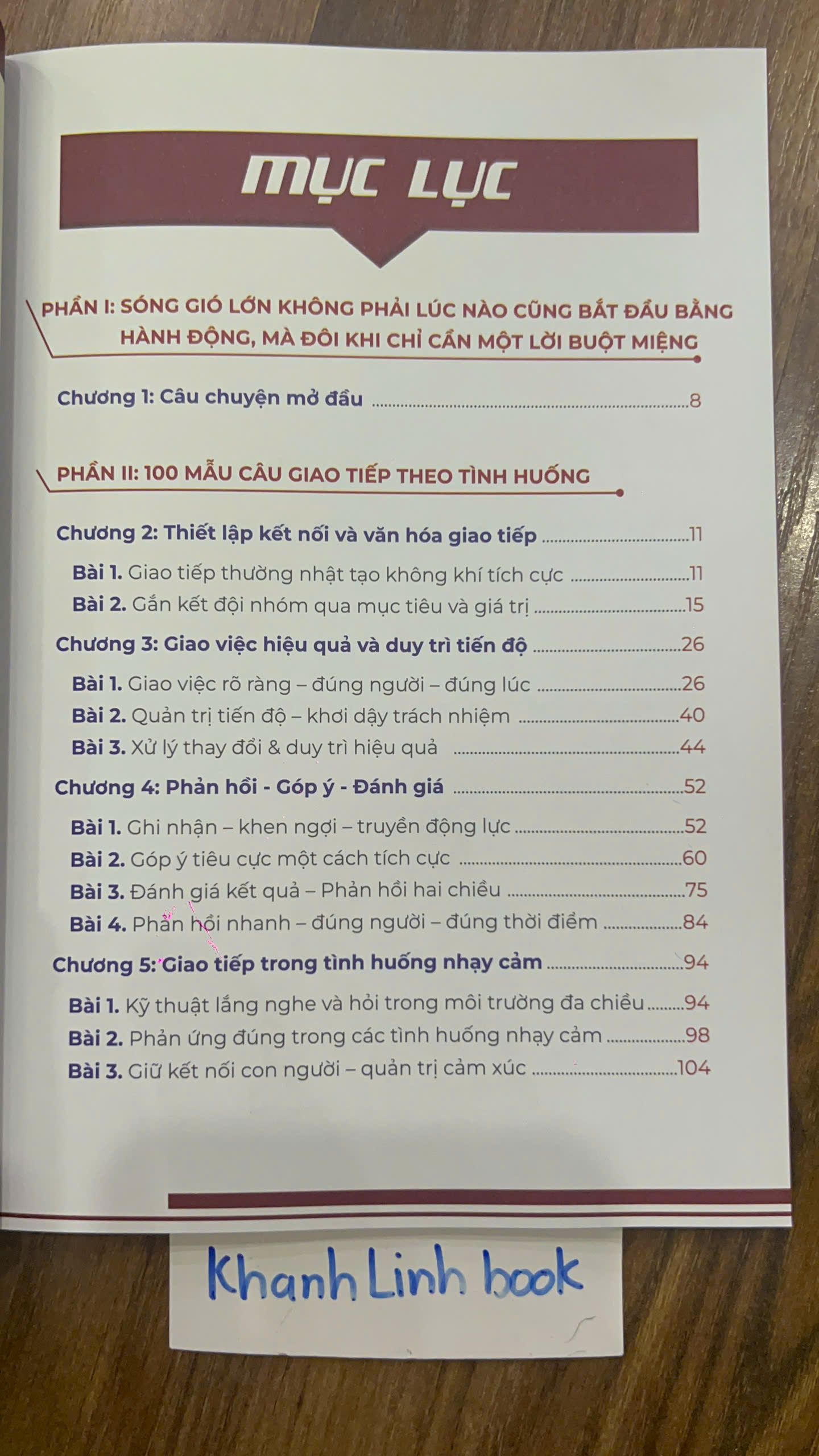 MỤC LỤC

PHẦN I: SÓNG GIÓ LỚN KHÔNG PHẢI LÚC NÀO CŨNG BẮT ĐẦU BẰNG HÀNH ĐỘNG, MÀ ĐÔI KHI CHỈ CẦN MỘT LỜI BUỘT MIỆNG

Chương 1: Câu chuyện mở đầu 8

PHẦN II: 100 MẪU CÂU GIAO TIẾP THEO TÌNH HUỐNG

Chương 2: Thiết lập kết nối và văn hóa giao tiếp 11
Bài 1. Giao tiếp thường nhật tạo không khí tích cực 11
Bài 2. Gắn kết đội nhóm qua mục tiêu và giá trị 15
Chương 3: Giao việc hiệu quả và duy trì tiến độ 26
Bài 1. Giao việc rõ ràng – đúng người – đúng lúc 26
Bài 2. Quản trị tiến độ – khơi dậy trách nhiệm 40
Bài 3. Xử lý thay đổi & duy trì hiệu quả 44
Chương 4: Phản hồi - Góp ý - Đánh giá 52
Bài 1. Ghi nhận – khen ngợi – truyền động lực 52
Bài 2. Góp ý tiêu cực một cách tích cực 60
Bài 3. Đánh giá kết quả – Phản hồi hai chiều 75
Bài 4. Phản hồi nhanh – đúng người – đúng thời điểm 84
Chương 5: Giao tiếp trong tình huống nhạy cảm 94
Bài 1. Kỹ thuật lắng nghe và hỏi trong môi trường đa chiều 94
Bài 2. Phản ứng đúng trong các tình huống nhạy cảm 98
Bài 3. Giữ kết nối con người – quản trị cảm xúc 104

Khanh Linh book